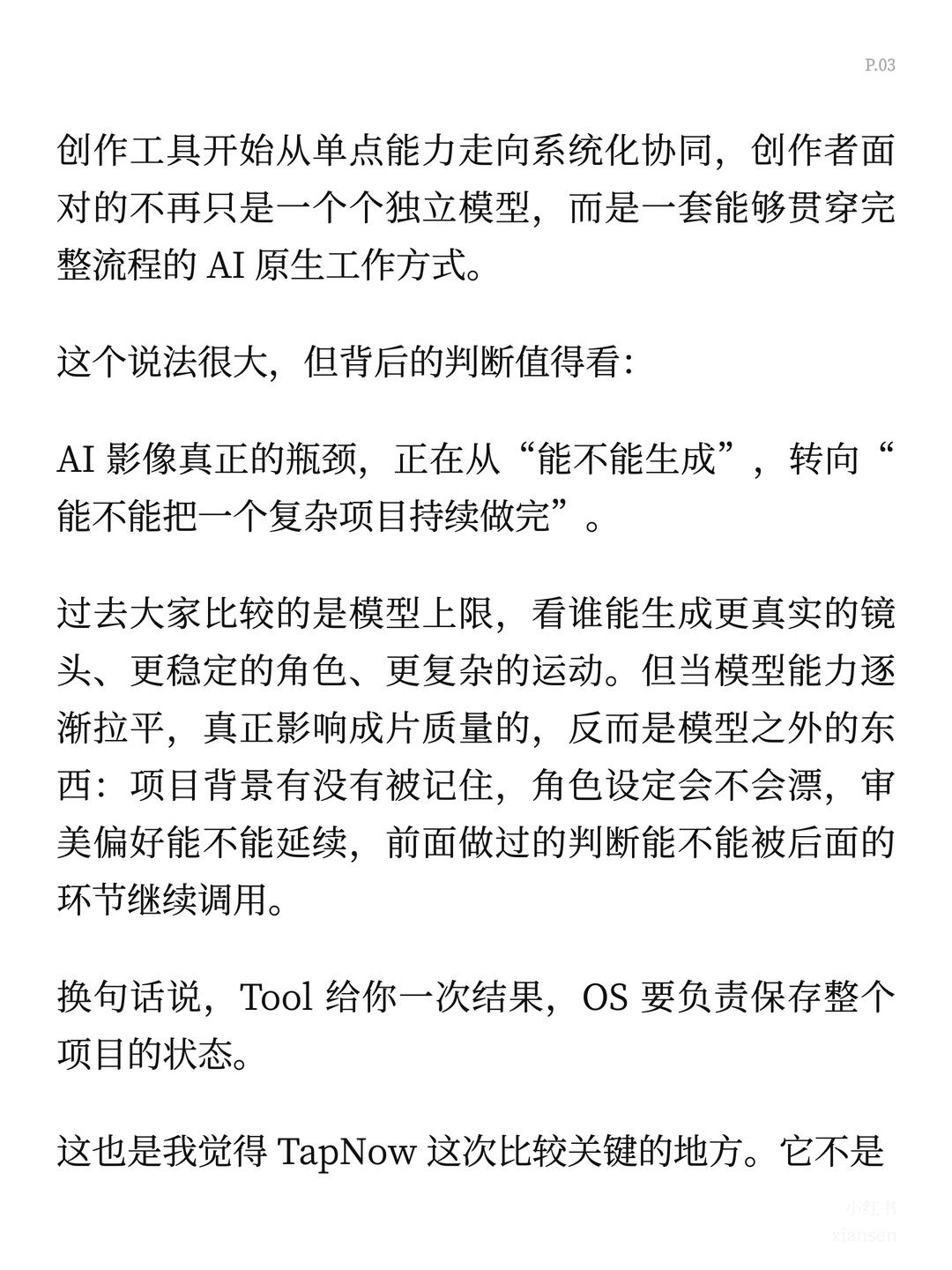 P.03

创作工具开始从单点能力走向系统化协同，创作者面对的不再只是一个个独立模型，而是一套能够贯穿完整流程的 AI 原生工作方式。

这个说法很大，但背后的判断值得看：

AI 影像真正的瓶颈，正在从“能不能生成”，转向“能不能把一个复杂项目持续做完”。

过去大家比较的是模型上限，看谁能生成更真实的镜头、更稳定的角色、更复杂的运动。但当模型能力逐渐拉平，真正影响成片质量的，反而是模型之外的东西：项目背景有没有被记住，角色设定会不会漂，审美偏好能不能延续，前面做过的判断能不能被后面的环节继续调用。

换句话说，Tool 给你一次结果，OS 要负责保存整个项目的状态。

这也是我觉得 TapNow 这次比较关键的地方。它不是

小红书
xiansen